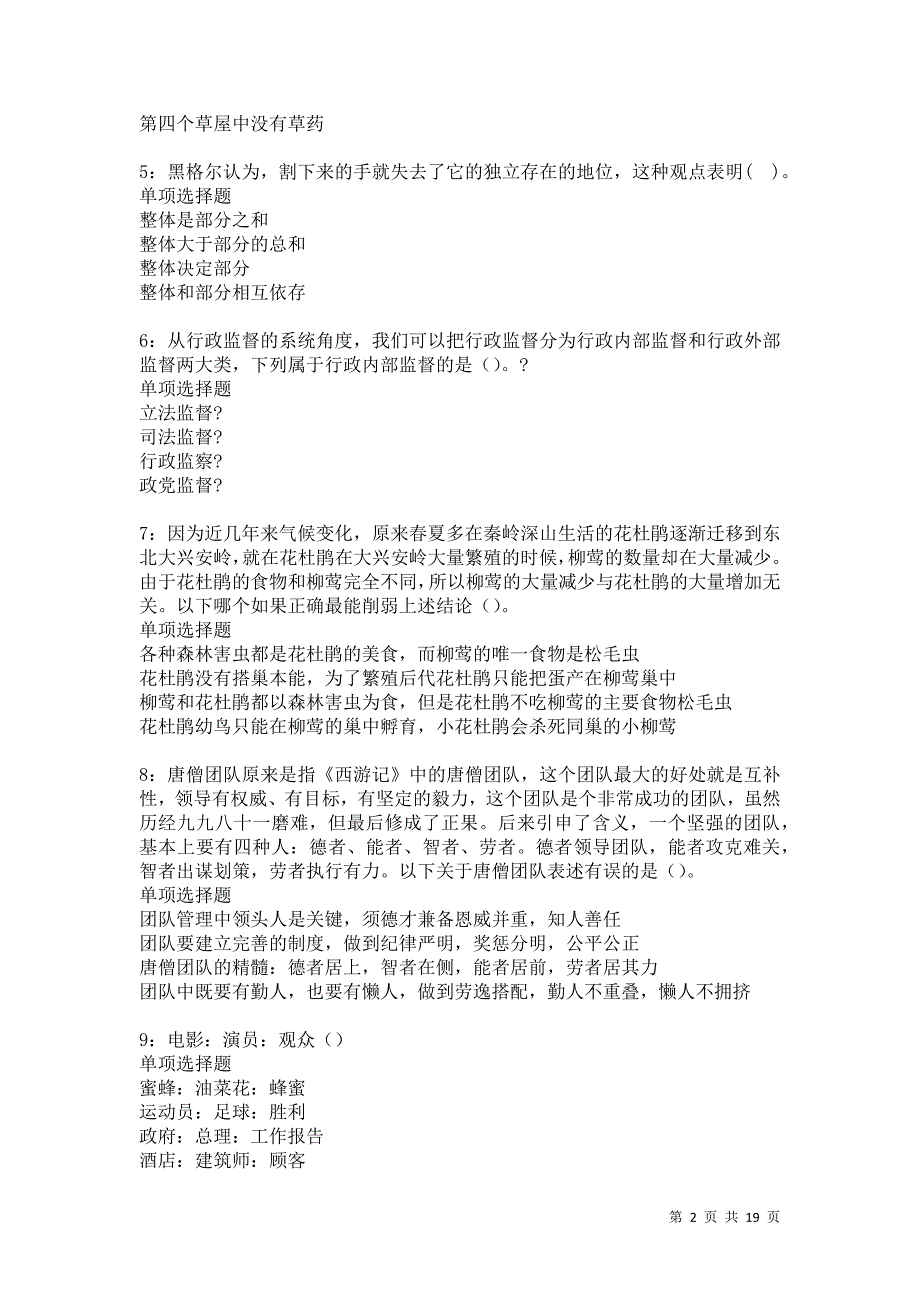 第四个草屋中没有草药

5：黑格尔认为，割下来的手就失去了它的独立存在的地位，这种观点表明（ ）。
单项选择题
整体是部分之和
整体大于部分的总和
整体决定部分
整体和部分相互依存

6：从行政监督的系统角度，我们可以把行政监督分为行政内部监督和行政外部监督两大类，下列属于行政内部监督的是（）。?
单项选择题
立法监督?
司法监督?
行政监察?
政党监督?

7：因为近几年来气候变化，原来春夏多在秦岭深山生活的花杜鹃逐渐迁移到东北大兴安岭，就在花杜鹃在大兴安岭大量繁殖的时候，柳莺的数量却在大量减少。由于花杜鹃的食物和柳莺完全不同，所以柳莺的大量减少与花杜鹃的大量增加无关。以下哪个如果正确最能削弱上述结论（）。
单项选择题
各种森林害虫都是花杜鹃的美食，而柳莺的唯一食物是松毛虫
花杜鹃没有搭巢本能，为了繁殖后代花杜鹃只能把蛋产在柳莺巢中
柳莺和花杜鹃都以森林害虫为食，但是花杜鹃不吃柳莺的主要食物松毛虫
花杜鹃幼鸟只能在柳莺的巢中孵育，小花杜鹃会杀死同巢的小柳莺

8：唐僧团队原来是指《西游记》中的唐僧团队，这个团队最大的好处就是互补性，领导有权威、有目标，有坚定的毅力，这个团队是个非常成功的团队，虽然历经九九八十一磨难，但最后修成了正果。后来引申了含义，一个坚强的团队，基本上要有四种人：德者、能者、智者、劳者。德者领导团队，能者攻克难关，智者出谋划策，劳者执行有力。以下关于唐僧团队表述有误的是（）。
单项选择题
团队管理中领头人是关键，须德才兼备恩威并重，知人善任
团队要建立完善的制度，做到纪律严明，奖惩分明，公平公正
唐僧团队的精髓：德者居上，智者在侧，能者居前，劳者居其力
团队中既要有勤人，也要有懒人，做到劳逸搭配，勤人不重叠，懒人不拥挤

9：电影：演员：观众（）
单项选择题
蜜蜂：油菜花：蜂蜜
运动员：足球：胜利
政府：总理：工作报告
酒店：建筑师：顾客

第 2 页 共 19 页